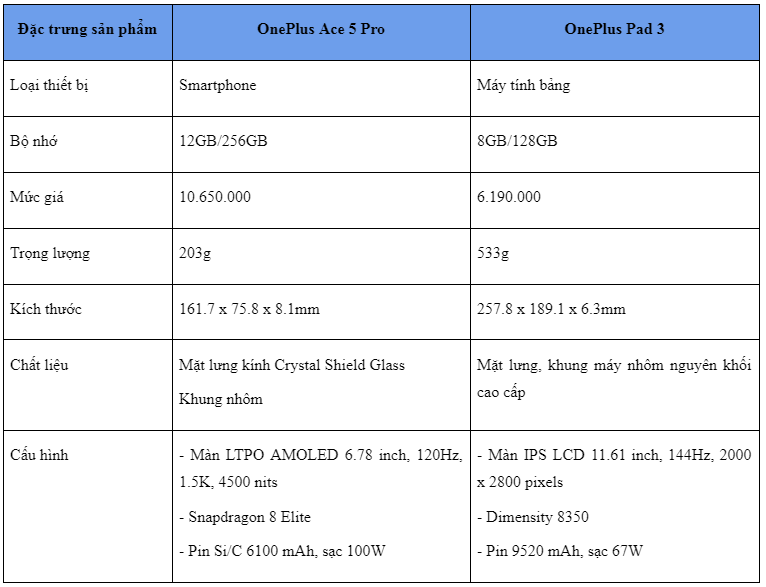 | Đặc trưng sản phẩm | OnePlus Ace 5 Pro | OnePlus Pad 3 |
|---|---|---|
| Loại thiết bị | Smartphone | Máy tính bảng |
| Bộ nhớ | 12GB/256GB | 8GB/128GB |
| Mức giá | 10.650.000 | 6.190.000 |
| Trọng lượng | 203g | 533g |
| Kích thước | 161.7 x 75.8 x 8.1mm | 257.8 x 189.1 x 6.3mm |
| Chất liệu | Mặt lưng kính Crystal Shield Glass<br>Khung nhôm | Mặt lưng, khung máy nhôm nguyên khối cao cấp |
| Cấu hình | - Màn LTPO AMOLED 6.78 inch, 120Hz, 1.5K, 4500 nits<br>- Snapdragon 8 Elite<br>- Pin Si/C 6100 mAh, sạc 100W | - Màn IPS LCD 11.61 inch, 144Hz, 2000 x 2800 pixels<br>- Dimensity 8350<br>- Pin 9520 mAh, sạc 67W |